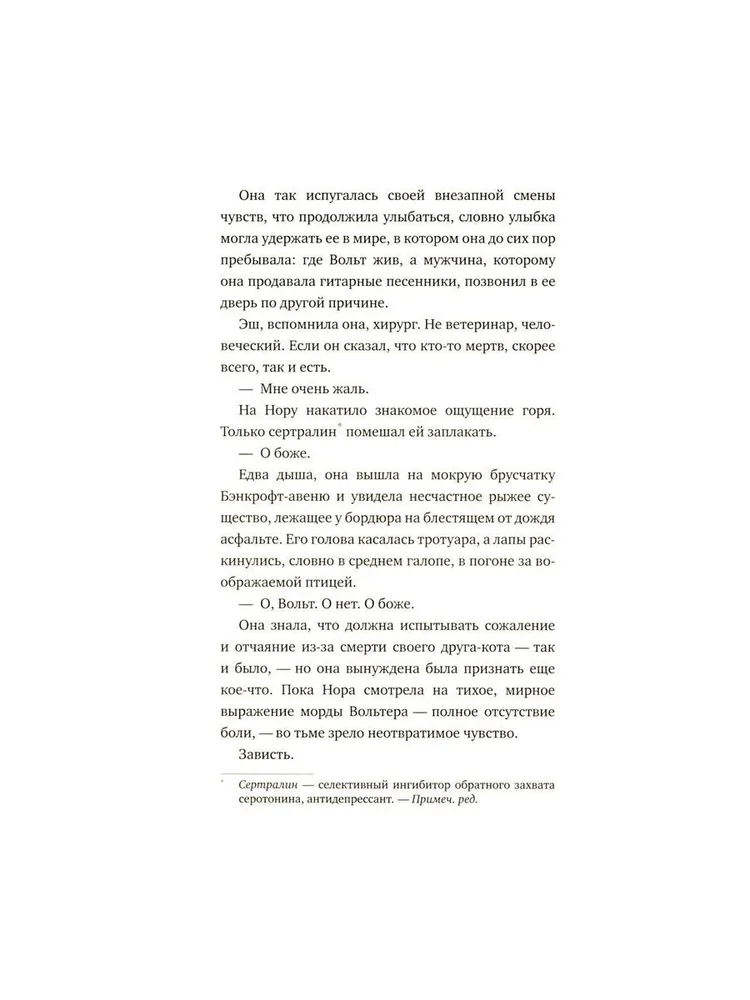 Она так испугалась своей внезапной смены чувств, что продолжила улыбаться, словно улыбка могла удержать ее в мире, в котором она до сих пор пребывала: где Вольт жив, а мужчина, которому она продавала гитарные песенники, позвонил в ее дверь по другой причине.

Эш, вспомнила она, хирург. Не ветеринар, человеческий. Если он сказал, что кто-то мертв, скорее всего, так и есть.

— Мне очень жаль.

На Нору накатило знакомое ощущение горя. Только сертралин* помешал ей заплакать.

— О боже.

Едва дыша, она вышла на мокрую брусчатку Бэнкрофт-авеню и увидела несчастное рыжее существо, лежащее у бордюра на блестящем от дождя асфальте. Его голова касалась тротуара, а лапы раскинулись, словно в среднем галопе, в погоне за воображаемой птицей.

— О, Вольт. О нет. О боже.

Она знала, что должна испытывать сожаление и отчаяние из-за смерти своего друга-кота — так и было, — но она вынуждена была признать еще кое-что. Пока Нора смотрела на тихое, мирное выражение морды Вольтера — полное отсутствие боли, — во тьме зрело неотвратимое чувство.

Зависть.

* Сертралин — селективный ингибитор обратного захвата серотонина, антидепрессант. — Примеч. ред.